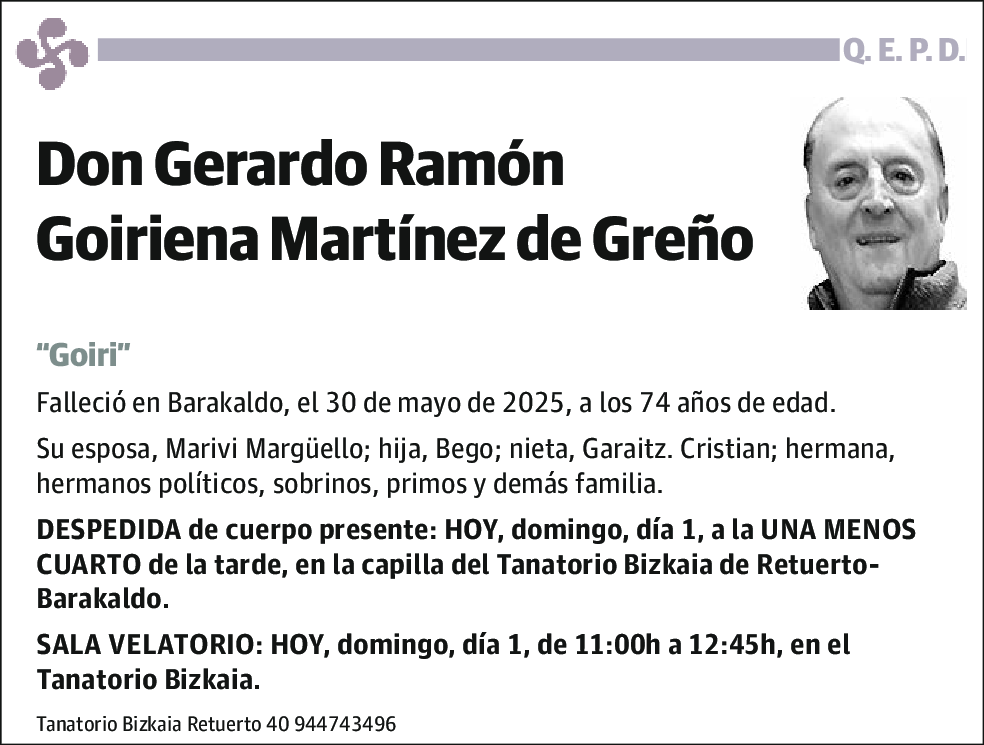 Q. E. P. D.

Don Gerardo Ramón Goiriena Martínez de Greño

"Goiri"

Falleció en Barakaldo, el 30 de mayo de 2025, a los 74 años de edad.

Su esposa, Marivi Margüello; hija, Bego; nieta, Garaitz. Cristian; hermana, hermanos políticos, sobrinos, primos y demás familia.

DESPEDIDA de cuerpo presente: HOY, domingo, día 1, a la UNA MENOS CUARTO de la tarde, en la capilla del Tanatorio Bizkaia de Retuerto-Barakaldo.

SALA VELATORIO: HOY, domingo, día 1, de 11:00h a 12:45h, en el Tanatorio Bizkaia.

Tanatorio Bizkaia Retuerto 40 944743496